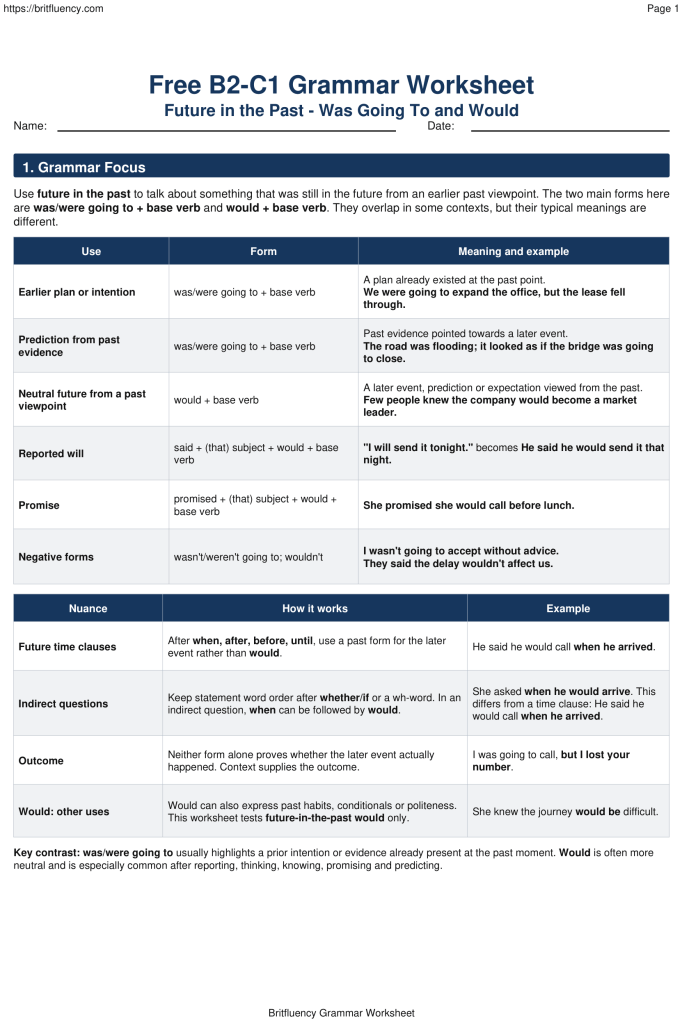 https://britfluency.com

Page 1

Free B2-C1 Grammar Worksheet

Future in the Past - Was Going To and Would

Name:

Date:

1. Grammar Focus

Use future in the past to talk about something that was still in the future from an earlier past viewpoint. The two main forms here are was/were going to + base verb and would + base verb. They overlap in some contexts, but their typical meanings are different.

| Use | Form | Meaning and example |
|---|---|---|
| Earlier plan or intention | was/were going to + base verb | A plan already existed at the past point. We were going to expand the office, but the lease fell through. |
| Prediction from past evidence | was/were going to + base verb | Past evidence pointed towards a later event. The road was flooding; it looked as if the bridge was going to close. |
| Neutral future from a past viewpoint | would + base verb | A later event, prediction or expectation viewed from the past. Few people knew the company would become a market leader. |
| Reported will | said + (that) subject + would + base verb | "I will send it tonight." becomes He said he would send it that night. |
| Promise | promised + (that) subject + would + base verb | She promised she would call before lunch. |
| Negative forms | wasn't/weren't going to; wouldn't | I wasn't going to accept without advice. They said the delay wouldn't affect us. |

| Nuance | How it works | Example |
|---|---|---|
| Future time clauses | After when, after, before, until, use a past form for the later event rather than would. | He said he would call when he arrived. |
| Indirect questions | Keep statement word order after whether/if or a wh-word. In an indirect question, when can be followed by would. | She asked when he would arrive. This differs from a time clause: He said he would call when he arrived. |
| Outcome | Neither form alone proves whether the later event actually happened. Context supplies the outcome. | I was going to call, but I lost your number. |
| Would: other uses | Would can also express past habits, conditionals or politeness. This worksheet tests future-in-the-past would only. | She knew the journey would be difficult. |

Key contrast: was/were going to usually highlights a prior intention or evidence already present at the past moment. Would is often more neutral and is especially common after reporting, thinking, knowing, promising and predicting.

Britfluency Grammar Worksheet